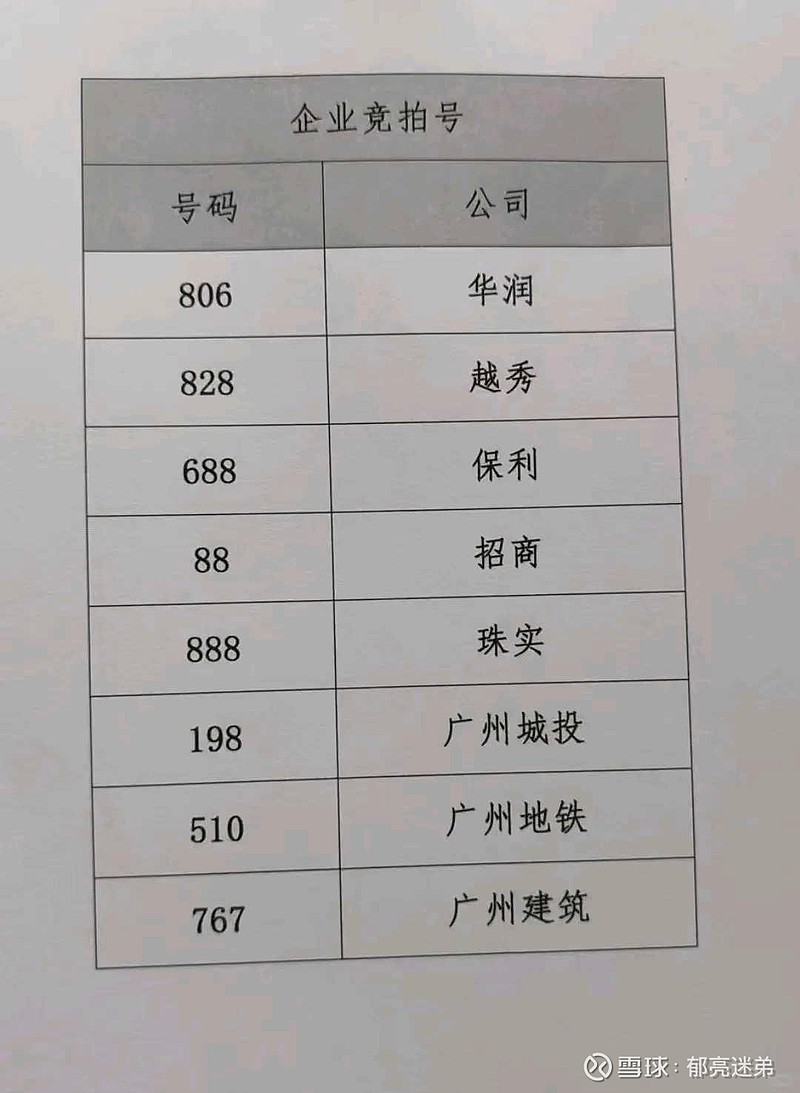 | 企业竞拍号 | |
|---|---|
| 号码 | 公司 |
| 806 | 华润 |
| 828 | 越秀 |
| 688 | 保利 |
| 88 | 招商 |
| 888 | 珠实 |
| 198 | 广州城投 |
| 510 | 广州地铁 |
| 767 | 广州建筑 |

雪球：郁亮迷弟